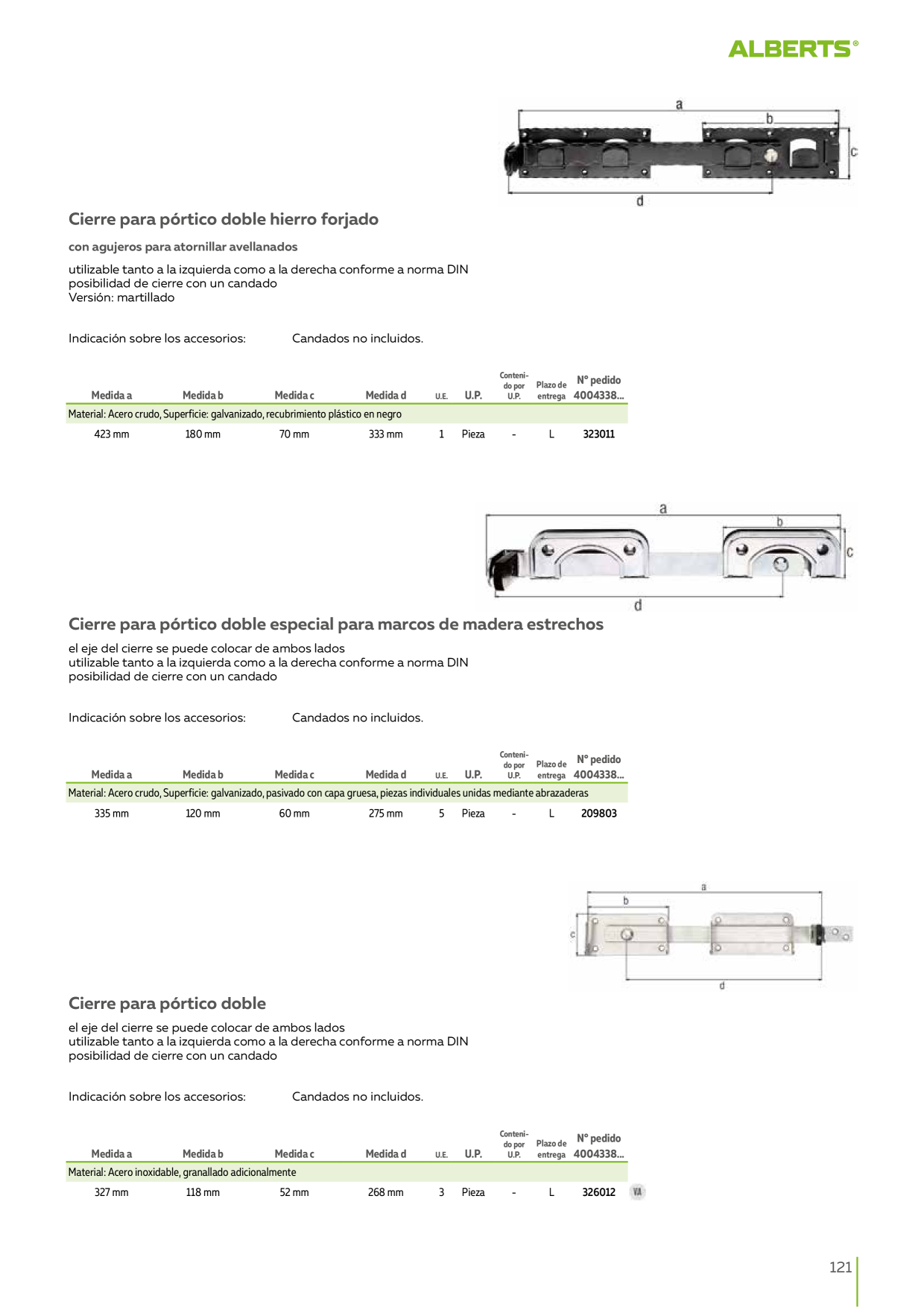 ALBERTS®

a
b
c
d

Cierre para pórtico doble hierro forjado

con agujeros para atornillar avellanados

utilizable tanto a la izquierda como a la derecha conforme a norma DIN
posibilidad de cierre con un candado
Versión: martillado

Indicación sobre los accesorios: Candados no incluidos.

| Medida a | Medida b | Medida c | Medida d | U.E. | U.P. | Contenido por U.P. | Plazo de entrega | Nº pedido 4004338... |
|---|---|---|---|---|---|---|---|---|
| Material: Acero crudo, Superficie: galvanizado, recubrimiento plástico en negro | | | | | | | | |
| 423 mm | 180 mm | 70 mm | 333 mm | 1 | Pieza | - | L | 323011 |

a
b
c
d

Cierre para pórtico doble especial para marcos de madera estrechos

el eje del cierre se puede colocar de ambos lados
utilizable tanto a la izquierda como a la derecha conforme a norma DIN
posibilidad de cierre con un candado

Indicación sobre los accesorios: Candados no incluidos.

| Medida a | Medida b | Medida c | Medida d | U.E. | U.P. | Contenido por U.P. | Plazo de entrega | Nº pedido 4004338... |
|---|---|---|---|---|---|---|---|---|
| Material: Acero crudo, Superficie: galvanizado, pasivado con capa gruesa, piezas individuales unidas mediante abrazaderas | | | | | | | | |
| 335 mm | 120 mm | 60 mm | 275 mm | 5 | Pieza | - | L | 209803 |

a
b
c
d

Cierre para pórtico doble

el eje del cierre se puede colocar de ambos lados
utilizable tanto a la izquierda como a la derecha conforme a norma DIN
posibilidad de cierre con un candado

Indicación sobre los accesorios: Candados no incluidos.

| Medida a | Medida b | Medida c | Medida d | U.E. | U.P. | Contenido por U.P. | Plazo de entrega | Nº pedido 4004338... |
|---|---|---|---|---|---|---|---|---|
| Material: Acero inoxidable, granallado adicionalmente | | | | | | | | |
| 327 mm | 118 mm | 52 mm | 268 mm | 3 | Pieza | - | L | 326012 VA |

121